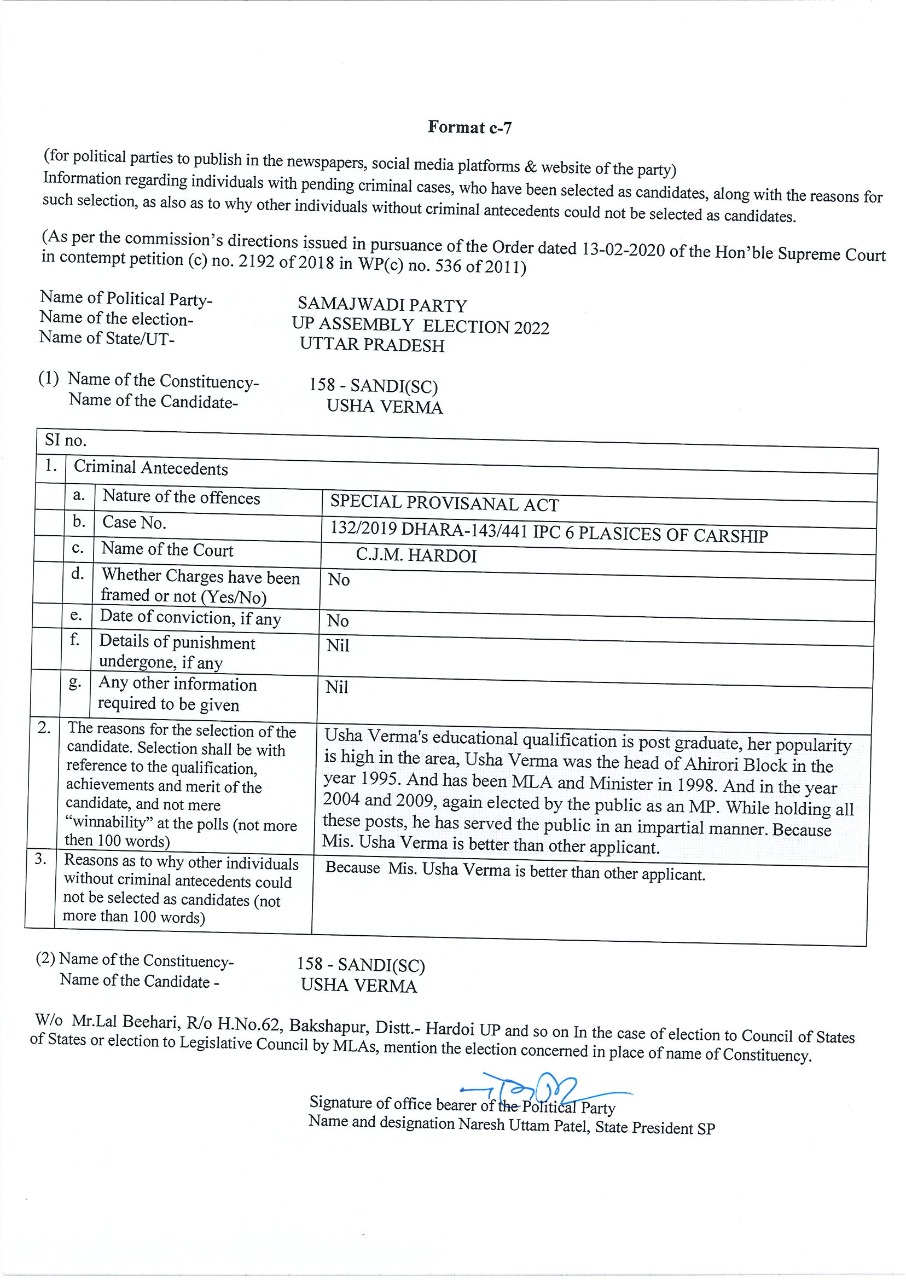 Format c-7

(for political parties to publish in the newspapers, social media platforms & website of the party)
Information regarding individuals with pending criminal cases, who have been selected as candidates, along with the reasons for such selection, as also as to why other individuals without criminal antecedents could not be selected as candidates.

(As per the commission's directions issued in pursuance of the Order dated 13-02-2020 of the Hon'ble Supreme Court in contempt petition (c) no. 2192 of 2018 in WP(c) no. 536 of 2011)

Name of Political Party- SAMAJWADI PARTY
Name of the election- UP ASSEMBLY ELECTION 2022
Name of State/UT- UTTAR PRADESH

(1) Name of the Constituency- 158 - SANDI(SC)
Name of the Candidate- USHA VERMA

| SI no. | | | |
|---|---|---|---|
| 1. | Criminal Antecedents | | |
| | a. | Nature of the offences | SPECIAL PROVISANAL ACT |
| | b. | Case No. | 132/2019 DHARA-143/441 IPC 6 PLASICES OF CARSHIP |
| | c. | Name of the Court | C.J.M. HARDOI |
| | d. | Whether Charges have been framed or not (Yes/No) | No |
| | e. | Date of conviction, if any | No |
| | f. | Details of punishment undergone, if any | Nil |
| | g. | Any other information required to be given | Nil |
| 2. | The reasons for the selection of the candidate. Selection shall be with reference to the qualification, achievements and merit of the candidate, and not mere "winnability" at the polls (not more then 100 words) | | Usha Verma's educational qualification is post graduate, her popularity is high in the area, Usha Verma was the head of Ahirori Block in the year 1995. And has been MLA and Minister in 1998. And in the year 2004 and 2009, again elected by the public as an MP. While holding all these posts, he has served the public in an impartial manner. Because Mis. Usha Verma is better than other applicant. |
| 3. | Reasons as to why other individuals without criminal antecedents could not be selected as candidates (not more than 100 words) | | Because Mis. Usha Verma is better than other applicant. |

(2) Name of the Constituency- 158 - SANDI(SC)
Name of the Candidate - USHA VERMA

W/o Mr.Lal Beehari, R/o H.No.62, Bakshapur, Distt.- Hardoi UP and so on In the case of election to Council of States of States or election to Legislative Council by MLAs, mention the election concerned in place of name of Constituency.

Signature of office bearer of the Political Party
Name and designation Naresh Uttam Patel, State President SP